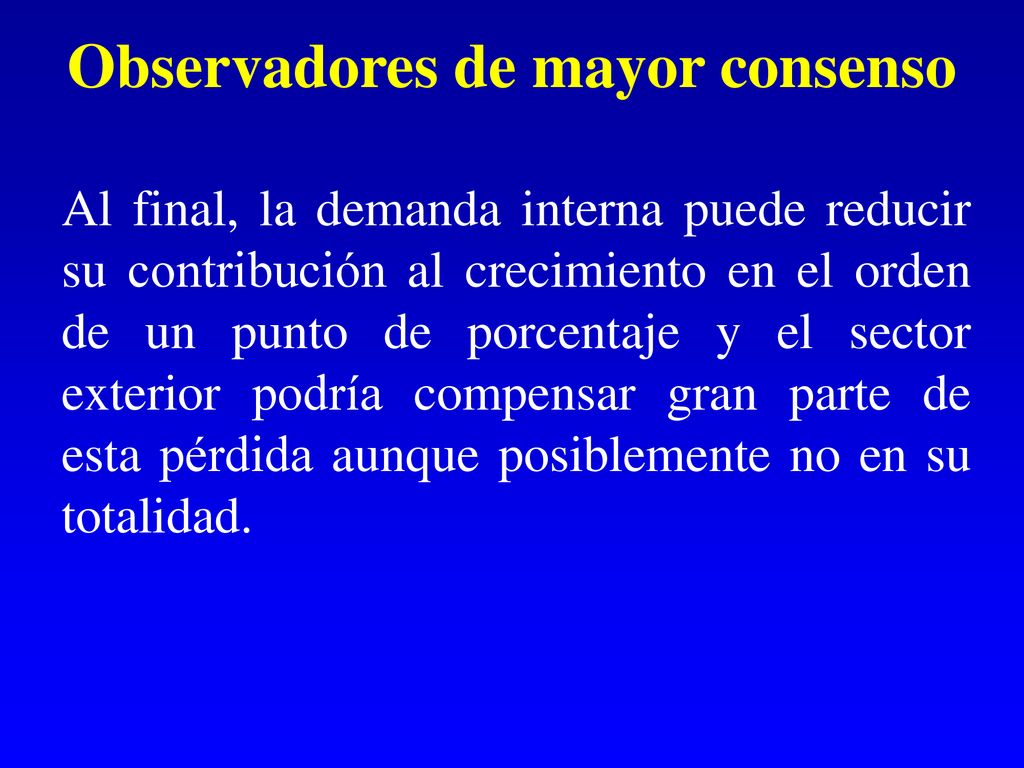 Observadores de mayor consenso

Al final, la demanda interna puede reducir su contribución al crecimiento en el orden de un punto de porcentaje y el sector exterior podría compensar gran parte de esta pérdida aunque posiblemente no en su totalidad.